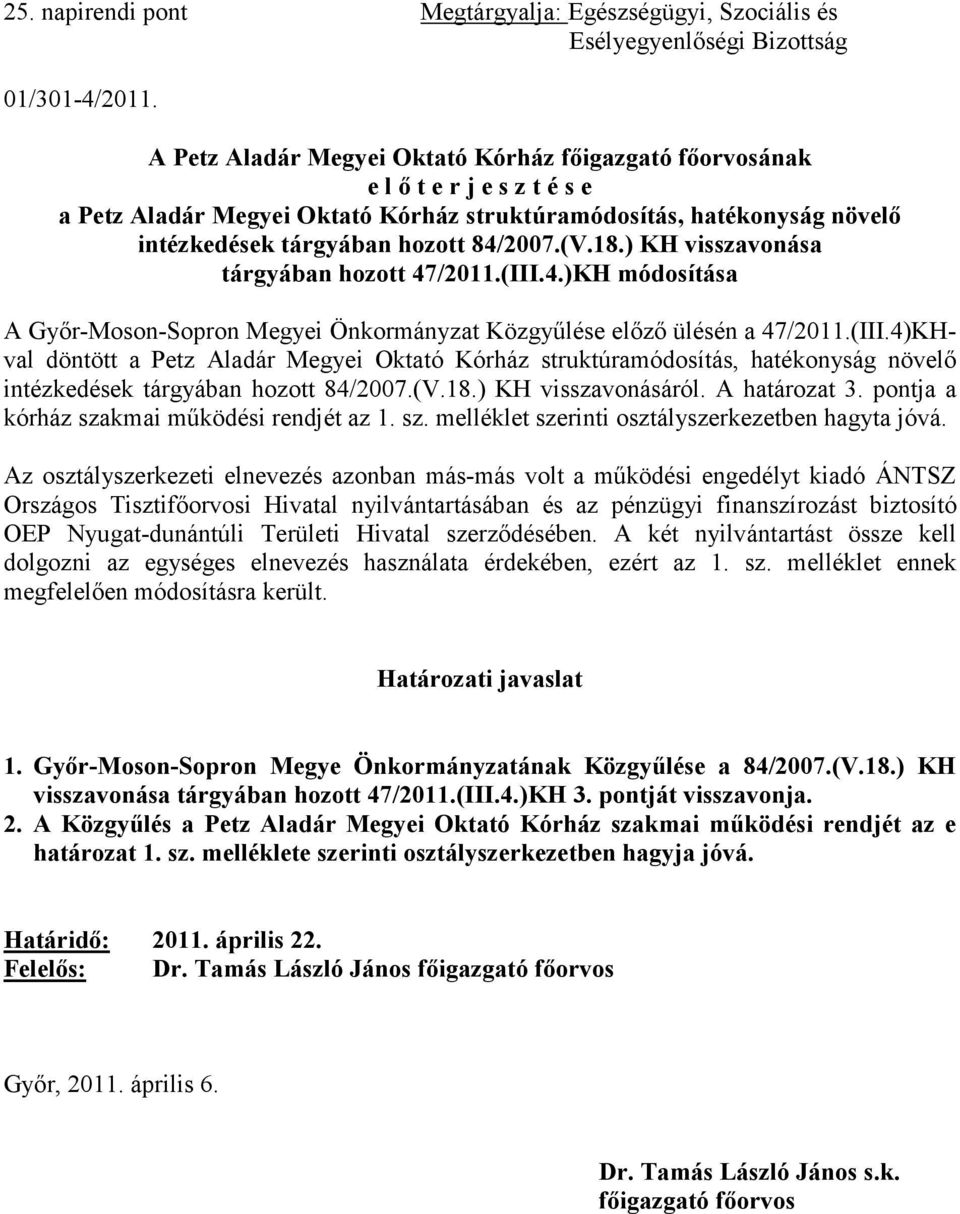 25. napirendi pont

Megtárgyalja: Egészségügyi, Szociális és Esélyegyenlőségi Bizottság

01/301-4/2011.

A Petz Aladár Megyei Oktató Kórház főigazgató főorvosának
e l ő t e r j e s z t é s e
a Petz Aladár Megyei Oktató Kórház struktúramódosítás, hatékonyság növelő intézkedések tárgyában hozott 84/2007.(V.18.) KH visszavonása tárgyában hozott 47/2011.(III.4.)KH módosítása

A Győr-Moson-Sopron Megyei Önkormányzat Közgyűlése előző ülésén a 47/2011.(III.4)KH-val döntött a Petz Aladár Megyei Oktató Kórház struktúramódosítás, hatékonyság növelő intézkedések tárgyában hozott 84/2007.(V.18.) KH visszavonásáról. A határozat 3. pontja a kórház szakmai működési rendjét az 1. sz. melléklet szerinti osztályszerkezetben hagyta jóvá.

Az osztályszerkezeti elnevezés azonban más-más volt a működési engedélyt kiadó ÁNTSZ Országos Tisztifőorvosi Hivatal nyilvántartásában és az pénzügyi finanszírozást biztosító OEP Nyugat-dunántúli Területi Hivatal szerződésében. A két nyilvántartást össze kell dolgozni az egységes elnevezés használata érdekében, ezért az 1. sz. melléklet ennek megfelelően módosításra került.

Határozati javaslat

1. Győr-Moson-Sopron Megye Önkormányzatának Közgyűlése a 84/2007.(V.18.) KH visszavonása tárgyában hozott 47/2011.(III.4.)KH 3. pontját visszavonja.
2. A Közgyűlés a Petz Aladár Megyei Oktató Kórház szakmai működési rendjét az e határozat 1. sz. melléklete szerinti osztályszerkezetben hagyja jóvá.

Határidő: 2011. április 22.
Felelős: Dr. Tamás László János főigazgató főorvos

Győr, 2011. április 6.

Dr. Tamás László János s.k.
főigazgató főorvos